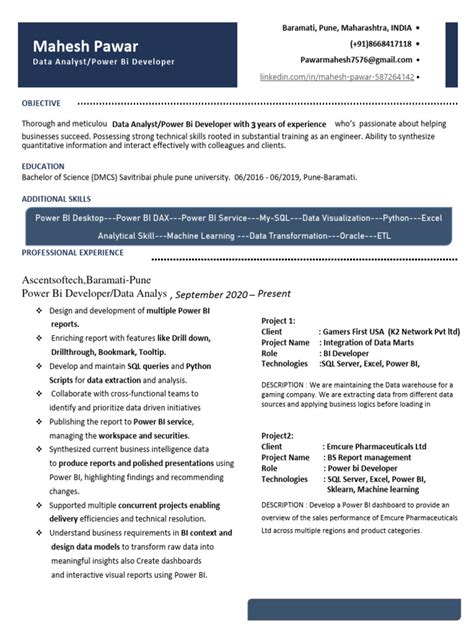 Mahesh Pawar
Data Analyst/Power Bi Developer

Baramati, Pune, Maharashtra, INDIA •
(+91)8668417118 •
Pawarmahesh7576@gmail.com •
linkedin.com/in/mahesh-pawar-587264142 •

OBJECTIVE

Thorough and meticulou Data Analyst/Power Bi Developer with 3 years of experience who's passionate about helping businesses succeed. Possessing strong technical skills rooted in substantial training as an engineer. Ability to synthesize quantitative information and interact effectively with colleagues and clients.

EDUCATION
Bachelor of Science (DMCS) Savitribai phule pune university. 06/2016 - 06/2019, Pune-Baramati.

ADDITIONAL SKILLS

Power BI Desktop---Power BI DAX---Power BI Service---My-SQL---Data Visualization---Python---Excel
Analytical Skill---Machine Learning ---Data Transformation---Oracle---ETL

PROFESSIONAL EXPERIENCE

Ascentsoftech,Baramati-Pune
Power Bi Developer/Data Analys , September 2020 – Present

❖ Design and development of multiple Power BI reports.
❖ Enriching report with features like Drill down, Drillthrough, Bookmark, Tooltip.
❖ Develop and maintain SQL queries and Python Scripts for data extraction and analysis.
❖ Collaborate with cross-functional teams to identify and prioritize data driven initiatives
❖ Publishing the report to Power BI service, managing the workspace and securities.
❖ Synthesized current business intelligence data to produce reports and polished presentations using Power BI, highlighting findings and recommending changes.
❖ Supported multiple concurrent projects enabling delivery efficiencies and technical resolution.
❖ Understand business requirements in BI context and design data models to transform raw data into meaningful insights also Create dashboards and interactive visual reports using Power BI.

Project 1:
Client : Gamers First USA (K2 Network Pvt ltd)
Project Name : Integration of Data Marts
Role : BI Developer
Technologies :SQL Server, Excel, Power BI,

DESCRIPTION : We are maintaining the Data warehouse for a gaming company. We are extracting data from different data sources and applying business logics before loading in

Project2:
Client : Emcure Pharmaceuticals Ltd
Project Name : BS Report management
Role : Power bi Developer
Technologies : SQL Server, Excel, Power BI, Sklearn, Machine learning

DESCRIPTION : Develop a Power BI dashboard to provide an overview of the sales performance of Emcure Pharmaceuticals Ltd across multiple regions and product categories.